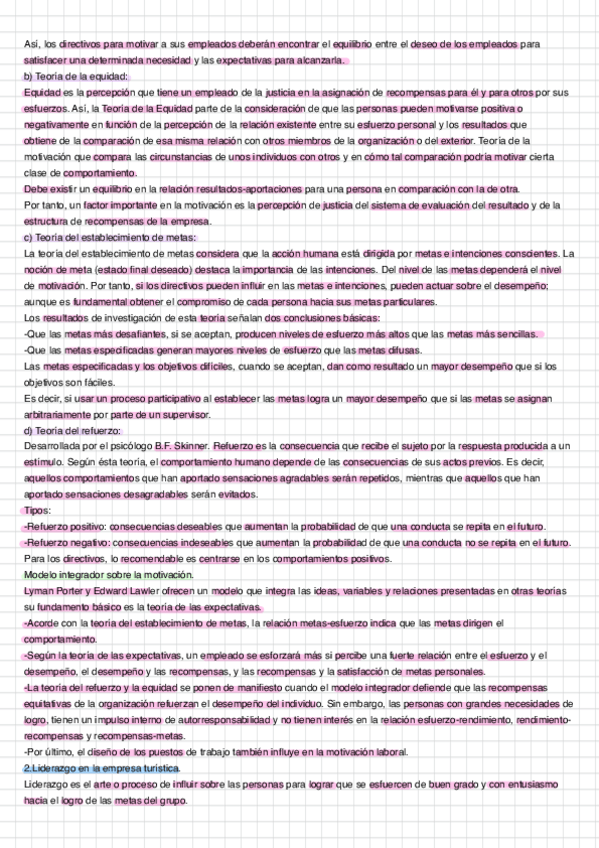 Así, los directivos para motivar a sus empleados deberán encontrar el equilibrio entre el deseo de los empleados para satisfacer una determinada necesidad y las expectativas para alcanzarla.
b) Teoría de la equidad:
Equidad es la percepción que tiene un empleado de la justicia en la asignación de recompensas para él y para otros por sus esfuerzos. Así, la Teoría de la Equidad parte de la consideración de que las personas pueden motivarse positiva o negativamente en función de la percepción de la relación existente entre su esfuerzo personal y los resultados que obtiene de la comparación de esa misma relación con otros miembros de la organización o del exterior. Teoría de la motivación que compara las circunstancias de unos individuos con otros y en cómo tal comparación podría motivar cierta clase de comportamiento.
Debe existir un equilibrio en la relación resultados-aportaciones para una persona en comparación con la de otra.
Por tanto, un factor importante en la motivación es la percepción de justicia del sistema de evaluación del resultado y de la estructura de recompensas de la empresa.
c) Teoría del establecimiento de metas:
La teoría del establecimiento de metas considera que la acción humana está dirigida por metas e intenciones conscientes. La noción de meta (estado final deseado) destaca la importancia de las intenciones. Del nivel de las metas dependerá el nivel de motivación. Por tanto, si los directivos pueden influir en las metas e intenciones, pueden actuar sobre el desempeño; aunque es fundamental obtener el compromiso de cada persona hacia sus metas particulares.
Los resultados de investigación de esta teoría señalan dos conclusiones básicas:
-Que las metas más desafiantes, si se aceptan, producen niveles de esfuerzo más altos que las metas más sencillas.
-Que las metas especificadas generan mayores niveles de esfuerzo que las metas difusas.
Las metas especificadas y los objetivos difíciles, cuando se aceptan, dan como resultado un mayor desempeño que si los objetivos son fáciles.
Es decir, si usar un proceso participativo al establecer las metas logra un mayor desempeño que si las metas se asignan arbitrariamente por parte de un supervisor.
d) Teoría del refuerzo:
Desarrollada por el psicólogo B.F. Skinner. Refuerzo es la consecuencia que recibe el sujeto por la respuesta producida a un estímulo. Según ésta teoría, el comportamiento humano depende de las consecuencias de sus actos previos. Es decir, aquellos comportamientos que han aportado sensaciones agradables serán repetidos, mientras que aquellos que han aportado sensaciones desagradables serán evitados.
Tipos:
-Refuerzo positivo: consecuencias deseables que aumentan la probabilidad de que una conducta se repita en el futuro.
-Refuerzo negativo: consecuencias indeseables que aumentan la probabilidad de que una conducta no se repita en el futuro.
Para los directivos, lo recomendable es centrarse en los comportamientos positivos.
Modelo integrador sobre la motivación.
Lyman Porter y Edward Lawler ofrecen un modelo que integra las ideas, variables y relaciones presentadas en otras teorías su fundamento básico es la teoría de las expectativas.
-Acorde con la teoría del establecimiento de metas, la relación metas-esfuerzo indica que las metas dirigen el comportamiento.
-Según la teoría de las expectativas, un empleado se esforzará más si percibe una fuerte relación entre el esfuerzo y el desempeño, el desempeño y las recompensas, y las recompensas y la satisfacción de metas personales.
-La teoría del refuerzo y la equidad se ponen de manifiesto cuando el modelo integrador defiende que las recompensas equitativas de la organización refuerzan el desempeño del individuo. Sin embargo, las personas con grandes necesidades de logro, tienen un impulso interno de autorresponsabilidad y no tienen interés en la relación esfuerzo-rendimiento, rendimiento-recompensas y recompensas-metas.
-Por último, el diseño de los puestos de trabajo también influye en la motivación laboral.
2.Liderazgo en la empresa turística.
Liderazgo es el arte o proceso de influir sobre las personas para lograr que se esfuercen de buen grado y con entusiasmo hacia el logro de las metas del grupo.